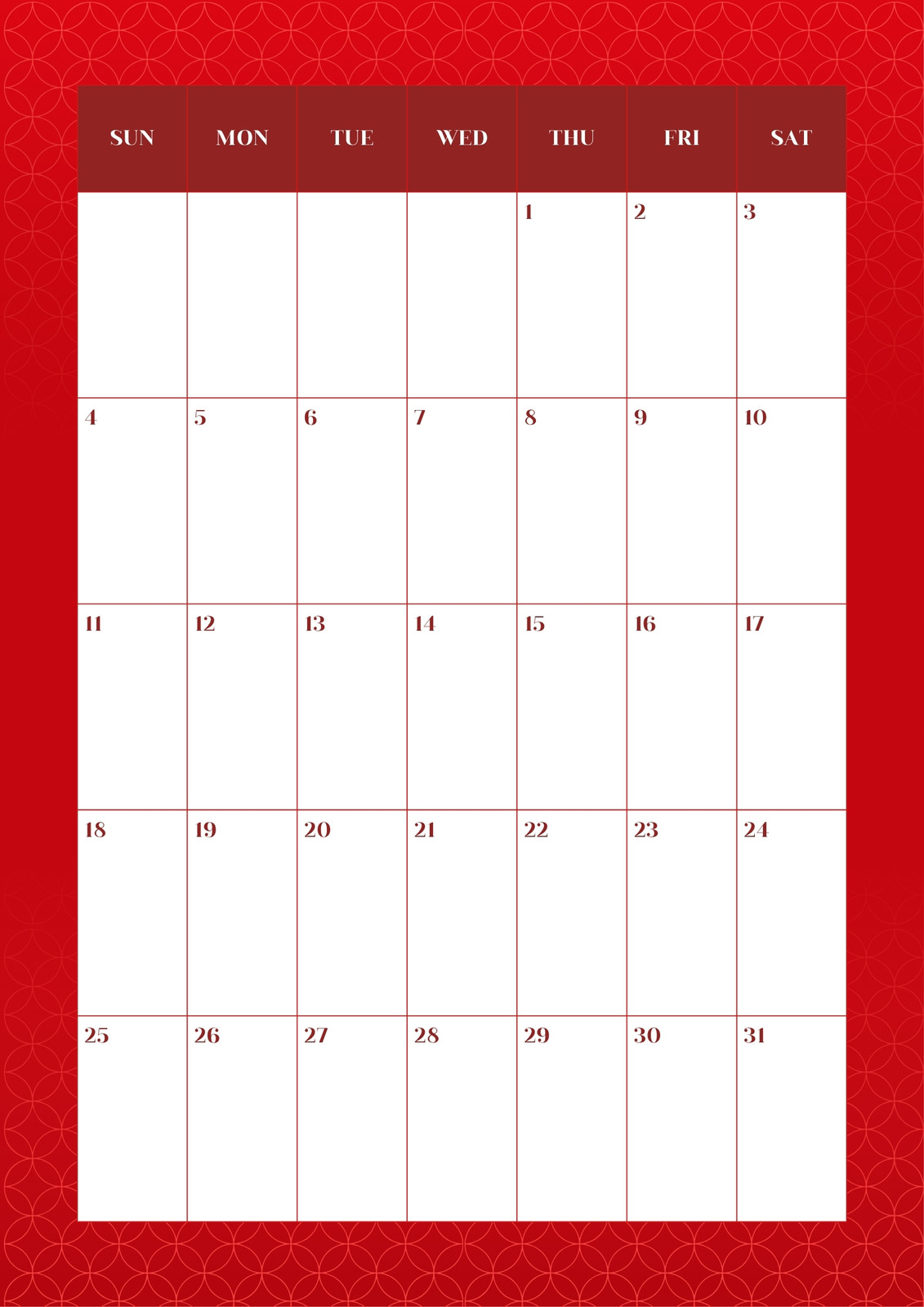 | SUN | MON | TUE | WED | THU | FRI | SAT |
|---|---|---|---|---|---|---|
| | | | | 1 | 2 | 3 |
| 4 | 5 | 6 | 7 | 8 | 9 | 10 |
| 11 | 12 | 13 | 14 | 15 | 16 | 17 |
| 18 | 19 | 20 | 21 | 22 | 23 | 24 |
| 25 | 26 | 27 | 28 | 29 | 30 | 31 |